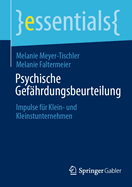 }essentials{

Melanie Meyer-Tischler
Melanie Faltermeier

Psychische Gefährdungsbeurteilung

Impulse für Klein- und Kleinstunternehmen

Springer Gabler